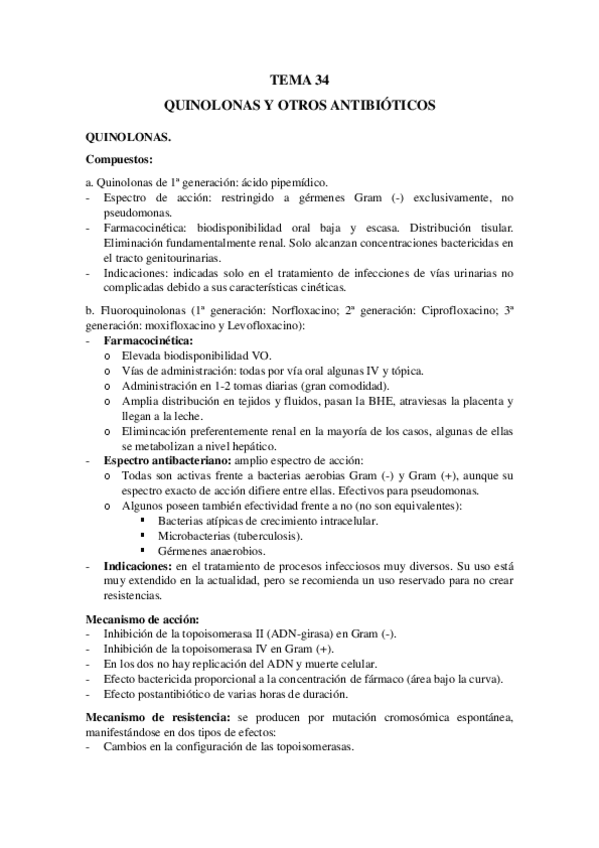 TEMA 34

QUINOLONAS Y OTROS ANTIBIÓTICOS

QUINOLONAS.

Compuestos:

a. Quinolonas de 1ª generación: ácido pipemídico.
- Espectro de acción: restringido a gérmenes Gram (-) exclusivamente, no pseudomonas.
- Farmacocinética: biodisponibilidad oral baja y escasa. Distribución tisular. Eliminación fundamentalmente renal. Solo alcanzan concentraciones bactericidas en el tracto genitourinarias.
- Indicaciones: indicadas solo en el tratamiento de infecciones de vías urinarias no complicadas debido a sus características cinéticas.

b. Fluoroquinolonas (1ª generación: Norfloxacino; 2ª generación: Ciprofloxacino; 3ª generación: moxifloxacino y Levofloxacino):
- Farmacocinética:
 o Elevada biodisponibilidad VO.
 o Vías de administración: todas por vía oral algunas IV y tópica.
 o Administración en 1-2 tomas diarias (gran comodidad).
 o Amplia distribución en tejidos y fluidos, pasan la BHE, atraviesas la placenta y llegan a la leche.
 o Elimincación preferentemente renal en la mayoría de los casos, algunas de ellas se metabolizan a nivel hepático.
- Espectro antibacteriano: amplio espectro de acción:
 o Todas son activas frente a bacterias aerobias Gram (-) y Gram (+), aunque su espectro exacto de acción difiere entre ellas. Efectivos para pseudomonas.
 o Algunos poseen también efectividad frente a no (no son equivalentes):
 ▪ Bacterias atípicas de crecimiento intracelular.
 ▪ Microbacterias (tuberculosis).
 ▪ Gérmenes anaerobios.
- Indicaciones: en el tratamiento de procesos infecciosos muy diversos. Su uso está muy extendido en la actualidad, pero se recomienda un uso reservado para no crear resistencias.

Mecanismo de acción:
- Inhibición de la topoisomerasa II (ADN-girasa) en Gram (-).
- Inhibición de la topoisomerasa IV en Gram (+).
- En los dos no hay replicación del ADN y muerte celular.
- Efecto bactericida proporcional a la concentración de fármaco (área bajo la curva).
- Efecto postantibiótico de varias horas de duración.

Mecanismo de resistencia: se producen por mutación cromosómica espontánea, manifestándose en dos tipos de efectos:
- Cambios en la configuración de las topoisomerasas.